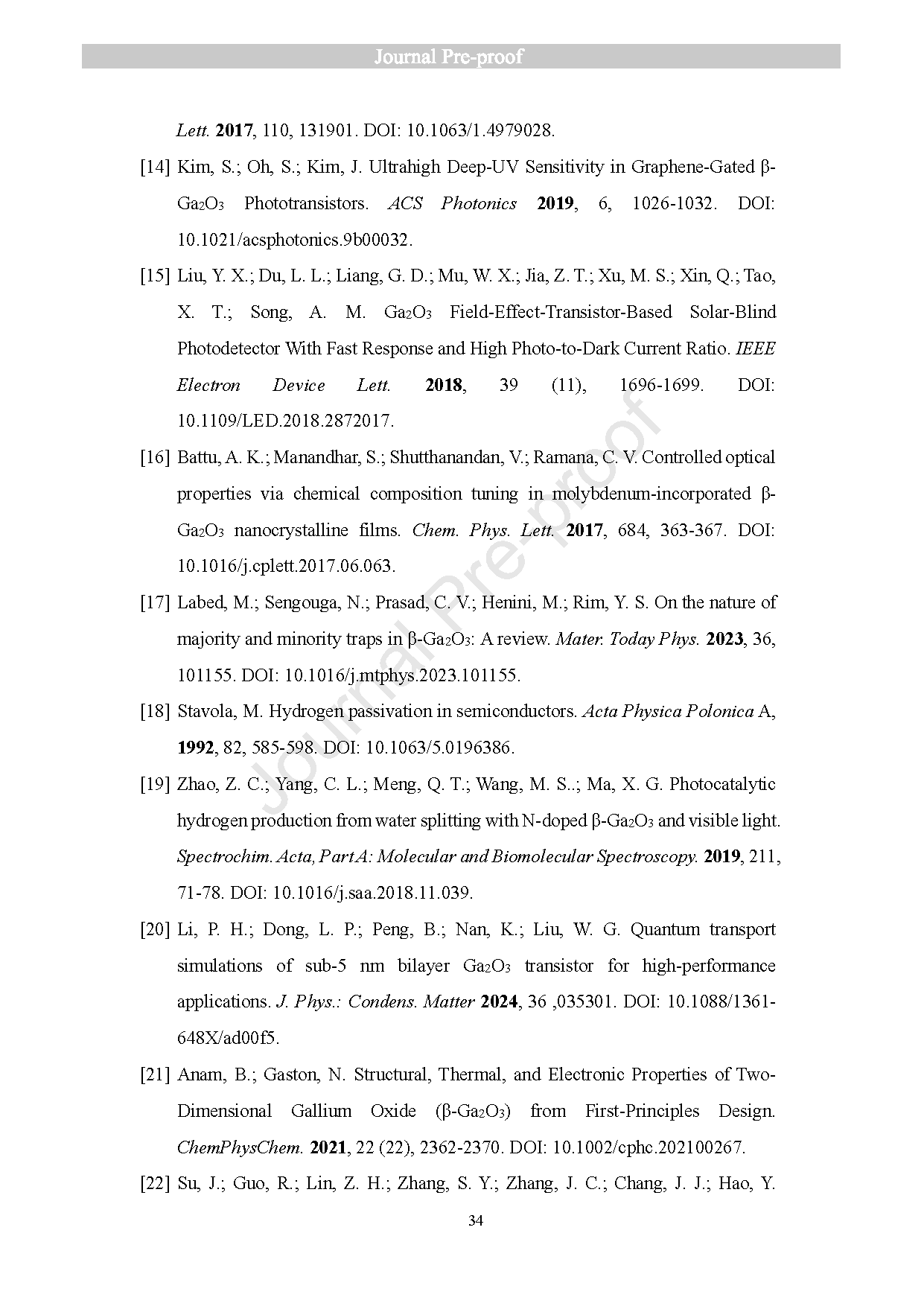 Journal Pre-proof

Lett. 2017, 110, 131901. DOI: 10.1063/1.4979028.

[14] Kim, S.; Oh, S.; Kim, J. Ultrahigh Deep-UV Sensitivity in Graphene-Gated β-$Ga_2O_3$ Phototransistors. ACS Photonics 2019, 6, 1026-1032. DOI: 10.1021/acsphotonics.9b00032.

[15] Liu, Y. X.; Du, L. L.; Liang, G. D.; Mu, W. X.; Jia, Z. T.; Xu, M. S.; Xin, Q.; Tao, X. T.; Song, A. M. $Ga_2O_3$ Field-Effect-Transistor-Based Solar-Blind Photodetector With Fast Response and High Photo-to-Dark Current Ratio. IEEE Electron Device Lett. 2018, 39 (11), 1696-1699. DOI: 10.1109/LED.2018.2872017.

[16] Battu, A. K.; Manandhar, S.; Shutthanandan, V.; Ramana, C. V. Controlled optical properties via chemical composition tuning in molybdenum-incorporated β-$Ga_2O_3$ nanocrystalline films. Chem. Phys. Lett. 2017, 684, 363-367. DOI: 10.1016/j.cplett.2017.06.063.

[17] Labed, M.; Sengouga, N.; Prasad, C. V.; Henini, M.; Rim, Y. S. On the nature of majority and minority traps in β-$Ga_2O_3$: A review. Mater. Today Phys. 2023, 36, 101155. DOI: 10.1016/j.mtphys.2023.101155.

[18] Stavola, M. Hydrogen passivation in semiconductors. Acta Physica Polonica A, 1992, 82, 585-598. DOI: 10.1063/5.0196386.

[19] Zhao, Z. C.; Yang, C. L.; Meng, Q. T.; Wang, M. S..; Ma, X. G. Photocatalytic hydrogen production from water splitting with N-doped β-$Ga_2O_3$ and visible light. Spectrochim. Acta, Part A: Molecular and Biomolecular Spectroscopy. 2019, 211, 71-78. DOI: 10.1016/j.saa.2018.11.039.

[20] Li, P. H.; Dong, L. P.; Peng, B.; Nan, K.; Liu, W. G. Quantum transport simulations of sub-5 nm bilayer $Ga_2O_3$ transistor for high-performance applications. J. Phys.: Condens. Matter 2024, 36 ,035301. DOI: 10.1088/1361-648X/ad00f5.

[21] Anam, B.; Gaston, N. Structural, Thermal, and Electronic Properties of Two-Dimensional Gallium Oxide (β-$Ga_2O_3$) from First-Principles Design. ChemPhysChem. 2021, 22 (22), 2362-2370. DOI: 10.1002/cphc.202100267.

[22] Su, J.; Guo, R.; Lin, Z. H.; Zhang, S. Y.; Zhang, J. C.; Chang, J. J.; Hao, Y.

34

Journal Pre-proof